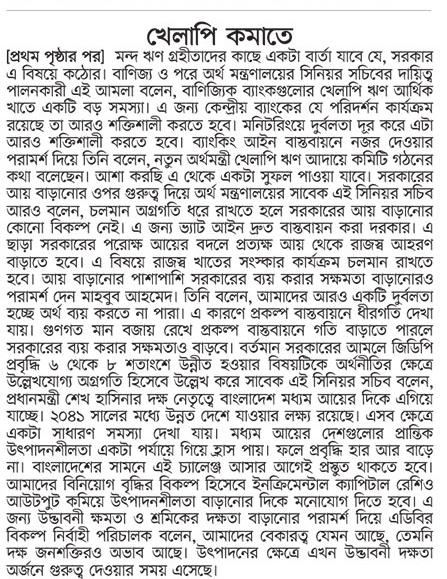 খেলাপি কমাতে

[প্রথম পৃষ্ঠার পর] মন্দ ঋণ গ্রহীতাদের কাছে একটা বার্তা যাবে যে, সরকার এ বিষয়ে কঠোর। বাণিজ্য ও পরে অর্থ মন্ত্রণালয়ের সিনিয়র সচিবের দায়িত্ব পালনকারী এই আমলা বলেন, বাণিজ্যিক ব্যাংকগুলোর খেলাপি ঋণ আর্থিক খাতে একটি বড় সমস্যা। এ জন্য কেন্দ্রীয় ব্যাংকের যে পরিদর্শন কার্যক্রম রয়েছে তা আরও শক্তিশালী করতে হবে। মনিটরিংয়ে দুর্বলতা দূর করে এটা আরও শক্তিশালী করতে হবে। ব্যাংকিং আইন বাস্তবায়নে নজর দেওয়ার পরামর্শ দিয়ে তিনি বলেন, নতুন অর্থমন্ত্রী খেলাপি ঋণ আদায়ে কমিটি গঠনের কথা বলেছেন। আশা করছি এ থেকে একটা সুফল পাওয়া যাবে। সরকারের আয় বাড়ানোর ওপর গুরুত্ব দিয়ে অর্থ মন্ত্রণালয়ের সাবেক এই সিনিয়র সচিব আরও বলেন, চলমান অগ্রগতি ধরে রাখতে হলে সরকারের আয় বাড়ানোর কোনো বিকল্প নেই। এ জন্য ভ্যাট আইন দ্রুত বাস্তবায়ন করা দরকার। এ ছাড়া সরকারের পরোক্ষ আয়ের বদলে প্রত্যক্ষ আয় থেকে রাজস্ব আহরণ বাড়াতে হবে। এ বিষয়ে রাজস্ব খাতের সংস্কার কার্যক্রম চলমান রাখতে হবে। আয় বাড়ানোর পাশাপাশি সরকারের ব্যয় করার সক্ষমতা বাড়ানোরও পরামর্শ দেন মাহবুব আহমেদ। তিনি বলেন, আমাদের আরও একটি দুর্বলতা হচ্ছে অর্থ ব্যয় করতে না পারা। এ কারণে প্রকল্প বাস্তবায়নে ধীরগতি দেখা যায়। গুণগত মান বজায় রেখে প্রকল্প বাস্তবায়নে গতি বাড়াতে পারলে সরকারের ব্যয় করার সক্ষমতাও বাড়বে। বর্তমান সরকারের আমলে জিডিপি প্রবৃদ্ধি ৬ থেকে ৮ শতাংশে উন্নীত হওয়ার বিষয়টিকে অর্থনীতির ক্ষেত্রে উল্লেখযোগ্য অগ্রগতি হিসেবে উল্লেখ করে সাবেক এই সিনিয়র সচিব বলেন, প্রধানমন্ত্রী শেখ হাসিনার দক্ষ নেতৃত্বে বাংলাদেশ মধ্যম আয়ের দিকে এগিয়ে যাচ্ছে। ২০৪১ সালের মধ্যে উন্নত দেশে যাওয়ার লক্ষ্য রয়েছে। এসব ক্ষেত্রে একটা সাধারণ সমস্যা দেখা যায়। মধ্যম আয়ের দেশগুলোর প্রান্তিক উৎপাদনশীলতা একটা পর্যায়ে গিয়ে হ্রাস পায়। ফলে প্রবৃদ্ধি হার আর বাড়ে না। বাংলাদেশের সামনে এই চ্যালেঞ্জ আসার আগেই প্রস্তুত থাকতে হবে। আমাদের বিনিয়োগ বৃদ্ধির বিকল্প হিসেবে ইনক্রিমেন্টাল ক্যাপিটাল রেশিও আউটপুট কমিয়ে উৎপাদনশীলতা বাড়ানোর দিকে মনোযোগ দিতে হবে। এ জন্য উদ্ভাবনী ক্ষমতা ও শ্রমিকের দক্ষতা বাড়ানোর পরামর্শ দিয়ে এডিবির বিকল্প নির্বাহী পরিচালক বলেন, আমাদের বেকারত্ব যেমন আছে, তেমনি দক্ষ জনশক্তিরও অভাব আছে। উৎপাদনের ক্ষেত্রে এখন উদ্ভাবনী দক্ষতা অর্জনে গুরুত্ব দেওয়ার সময় এসেছে।